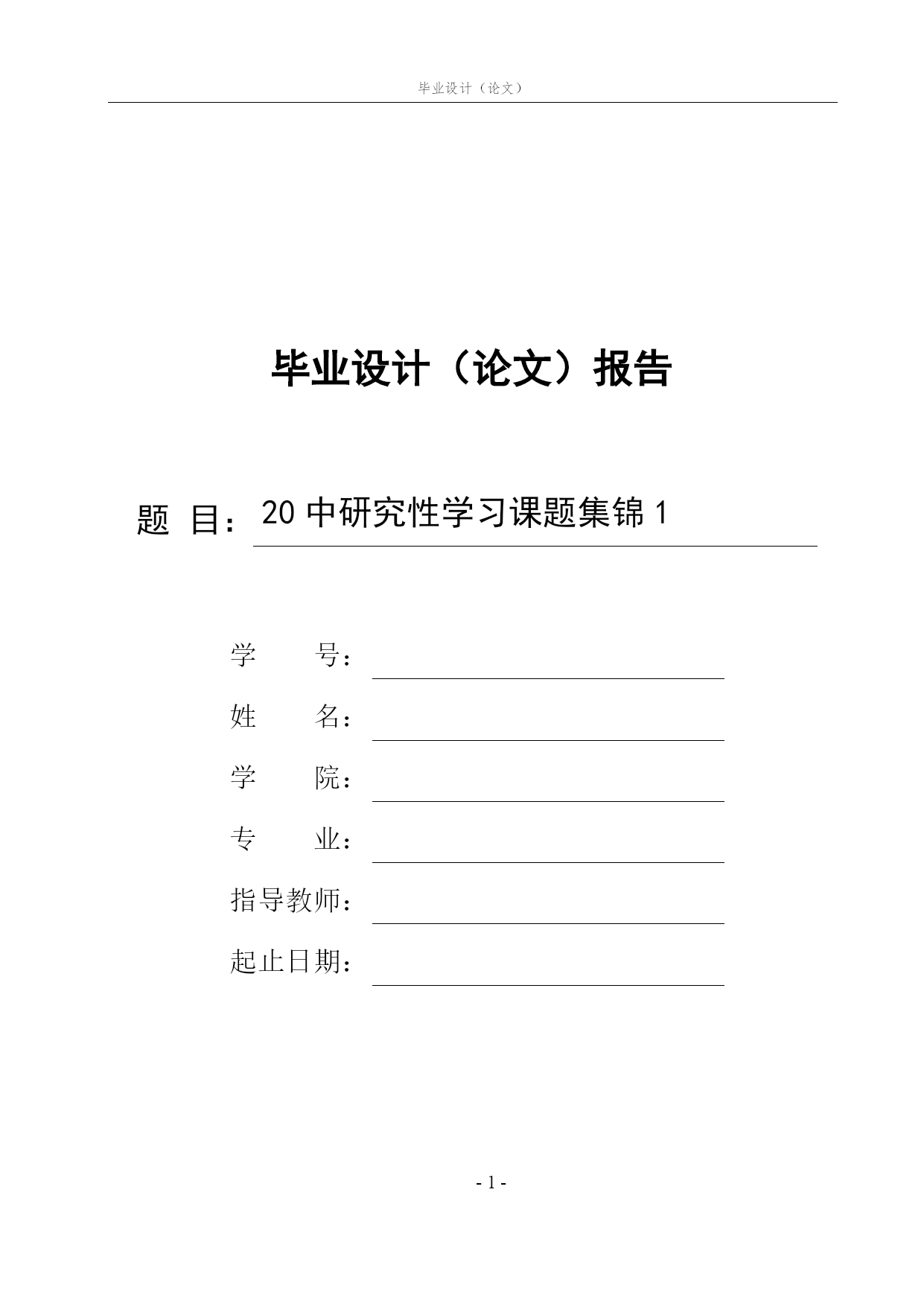 毕业设计（论文）

毕业设计（论文）报告

题 目：20 中研究性学习课题集锦 1

学　　号：

姓　　名：

学　　院：

专　　业：

指导教师：

起止日期：

- 1 -